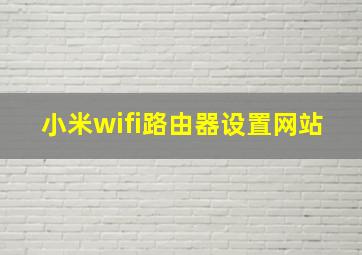 小米wifi路由器设置网站